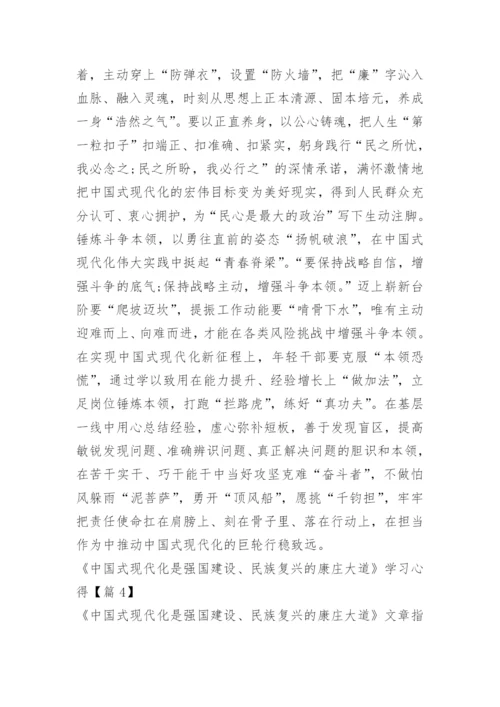 着，主动穿上“防弹衣”，设置“防火墙”，把“廉”字沁入血脉、融入灵魂，时刻从思想上正本清源、固本培元，养成一身“浩然之气”。要以正直养身，以公心铸魂，把人生“第一粒扣子”扣端正、扣准确、扣紧实，躬身践行“民之所忧，我必念之;民之所盼，我必行之”的深情承诺，满怀激情地把中国式现代化的宏伟目标变为美好现实，得到人民群众充分认可、衷心拥护，为“民心是最大的政治”写下生动注脚。锤炼斗争本领，以勇往直前的姿态“扬帆破浪”，在中国式现代化伟大实践中挺起“青春脊梁”。“要保持战略自信，增强斗争的底气;保持战略主动，增强斗争本领。”迈上崭新台阶要“爬坡迈坎”，提振工作动能要“啃骨下水”，唯有主动迎难而上、向难而进，才能在各类风险挑战中增强斗争本领。在实现中国式现代化新征程上，年轻干部要克服“本领恐慌”，通过学以致用在能力提升、经验增长上“做加法”，立足岗位锤炼本领，打跑“拦路虎”，练好“真功夫”。在基层一线中用心总结经验，虚心弥补短板，善于发现盲区，提高敏锐发现问题、准确辨识问题、真正解决问题的胆识和本领，在苦干实干、巧干能干中当好攻坚克难“奋斗者”，不做怕风躲雨“泥菩萨”，勇开“顶风船”，愿挑“千钧担”，牢牢把责任使命扛在肩膀上、刻在骨子里、落在行动上，在担当作为中推动中国式现代化的巨轮行稳致远。

《中国式现代化是强国建设、民族复兴的康庄大道》学习心得【篇4】

《中国式现代化是强国建设、民族复兴的康庄大道》文章指